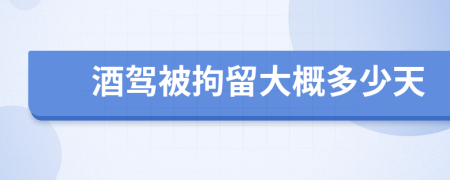 酒驾被拘留大概多少天